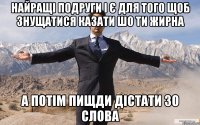 НАЙРАЩІ ПОДРУГИ І Є ДЛЯ ТОГО ЩОБ ЗНУЩАТИСЯ КАЗАТИ ШО ТИ ЖИРНА

А ПОТІМ ПИЩДИ ДІСТАТИ ЗО СЛОВА